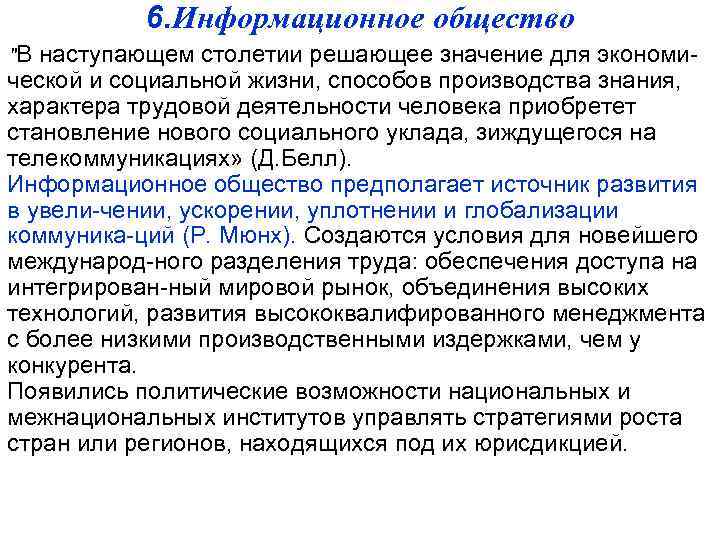 6.Информационное общество

"В наступающем столетии решающее значение для экономической и социальной жизни, способов производства знания, характера трудовой деятельности человека приобретет становление нового социального уклада, зиждущегося на телекоммуникациях» (Д.Белл).
Информационное общество предполагает источник развития в увели-чении, ускорении, уплотнении и глобализации коммуника-ций (Р. Мюнх). Создаются условия для новейшего международ-ного разделения труда: обеспечения доступа на интегрирован-ный мировой рынок, объединения высоких технологий, развития высококвалифированного менеджмента с более низкими производственными издержками, чем у конкурента.
Появились политические возможности национальных и межнациональных институтов управлять стратегиями роста стран или регионов, находящихся под их юрисдикцией.